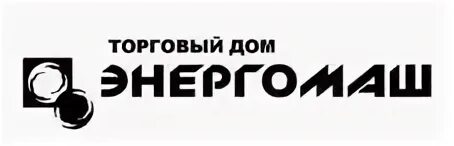 ТОРГОВЫЙ ДОМ
ЭНЕРГОМАШ